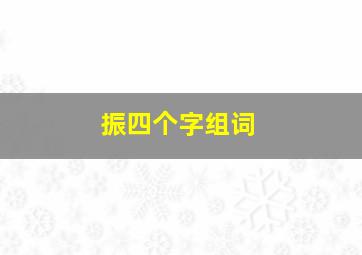 振四个字组词